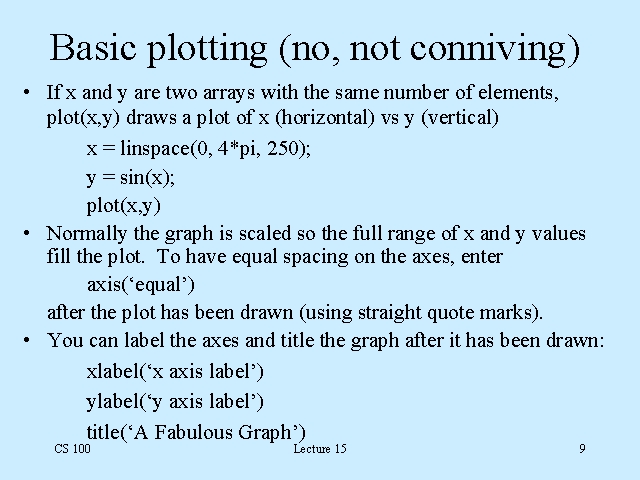 Basic plotting (no, not conniving)

• If x and y are two arrays with the same number of elements, plot(x,y) draws a plot of x (horizontal) vs y (vertical)

x = linspace(0, 4*pi, 250);
y = sin(x);
plot(x,y)

• Normally the graph is scaled so the full range of x and y values fill the plot. To have equal spacing on the axes, enter

axis('equal')

after the plot has been drawn (using straight quote marks).

• You can label the axes and title the graph after it has been drawn:

xlabel('x axis label')
ylabel('y axis label')
title('A Fabulous Graph')

CS 100 Lecture 15 9